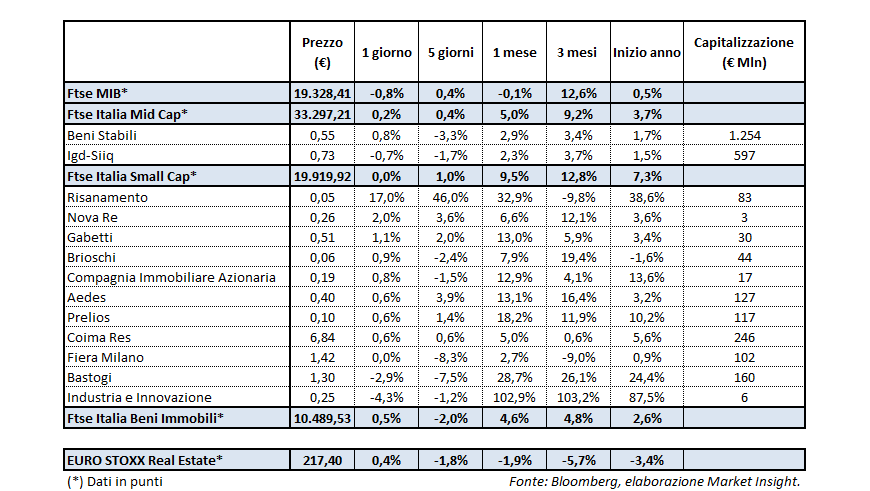 |  | Prezzo (€) | 1 giorno | 5 giorni | 1 mese | 3 mesi | Inizio anno | Capitalizzazione (€ Mln) |
|---|---|---|---|---|---|---|---|
| Ftse MIB* | 19.328,41 | -0,8% | 0,4% | -0,1% | 12,6% | 0,5% |  |
| Ftse Italia Mid Cap* | 33.297,21 | 0,2% | 0,4% | 5,0% | 9,2% | 3,7% |  |
| Beni Stabili | 0,55 | 0,8% | -3,3% | 2,9% | 3,4% | 1,7% | 1.254 |
| Igd-Siiq | 0,73 | -0,7% | -1,7% | 2,3% | 3,7% | 1,5% | 597 |
| Ftse Italia Small Cap* | 19.919,92 | 0,0% | 1,0% | 9,5% | 12,8% | 7,3% |  |
| Risanamento | 0,05 | 17,0% | 46,0% | 32,9% | -9,8% | 38,6% | 83 |
| Nova Re | 0,26 | 2,0% | 3,6% | 6,6% | 12,1% | 3,6% | 3 |
| Gabetti | 0,51 | 1,1% | 2,0% | 13,0% | 5,9% | 3,4% | 30 |
| Brioschi | 0,06 | 0,9% | -2,4% | 7,9% | 19,4% | -1,6% | 44 |
| Compagnia Immobiliare Azionaria | 0,19 | 0,8% | -1,5% | 12,9% | 4,1% | 13,6% | 17 |
| Aedes | 0,40 | 0,6% | 3,9% | 13,1% | 16,4% | 3,2% | 127 |
| Prelios | 0,10 | 0,6% | 1,4% | 18,2% | 11,9% | 10,2% | 117 |
| Coima Res | 6,84 | 0,6% | 0,6% | 5,0% | 0,6% | 5,6% | 246 |
| Fiera Milano | 1,42 | 0,0% | -8,3% | 2,7% | -9,0% | 0,9% | 102 |
| Bastogi | 1,30 | -2,9% | -7,5% | 28,7% | 26,1% | 24,4% | 160 |
| Industria e Innovazione | 0,25 | -4,3% | -1,2% | 102,9% | 103,2% | 87,5% | 6 |
| Ftse Italia Beni Immobili* | 10.489,53 | 0,5% | -2,0% | 4,6% | 4,8% | 2,6% |  |

| EURO STOXX Real Estate* | 217,40 | 0,4% | -1,8% | -1,9% | -5,7% | -3,4% |  |
|---|---|---|---|---|---|---|---|

(*) Dati in punti

Fonte: Bloomberg, elaborazione Market Insight.